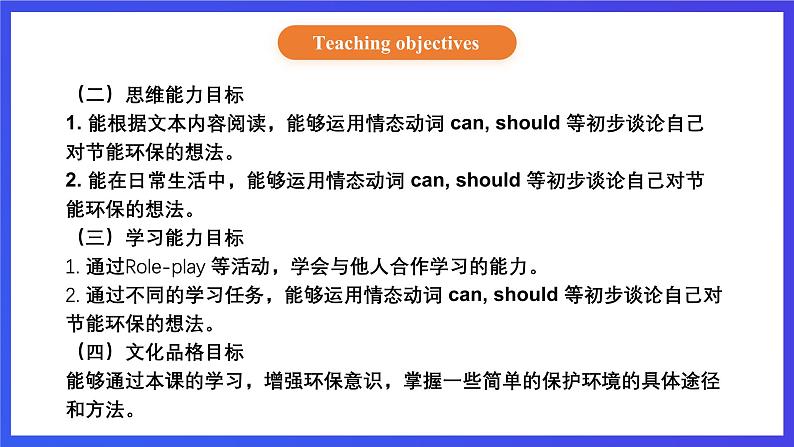 Teaching objectives

（二）思维能力目标
1. 能根据文本内容阅读，能够运用情态动词 can, should 等初步谈论自己对节能环保的想法。
2. 能在日常生活中，能够运用情态动词 can, should 等初步谈论自己对节能环保的想法。
（三）学习能力目标
1. 通过Role-play 等活动，学会与他人合作学习的能力。
2. 通过不同的学习任务，能够运用情态动词 can, should 等初步谈论自己对节能环保的想法。
（四）文化品格目标
能够通过本课的学习，增强环保意识，掌握一些简单的保护环境的具体途径和方法。